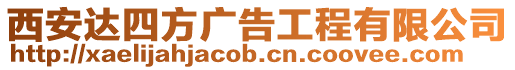 西安达四方广告工程有限公司
http://xaelijahjacob.cn.coovee.com